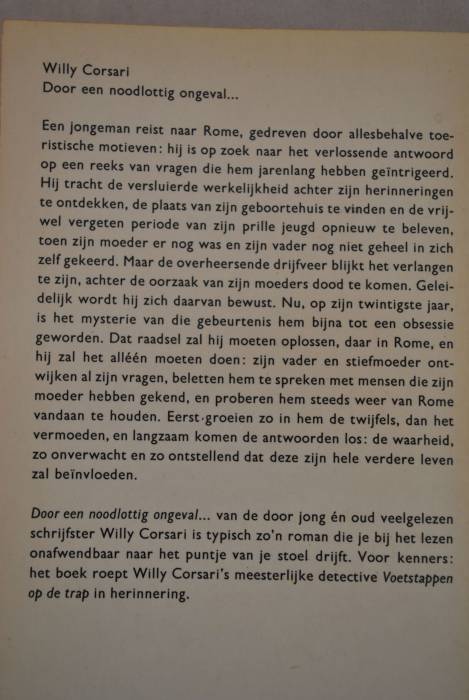 Willy Corsari
Door een noodlottig ongeval...

Een jongeman reist naar Rome, gedreven door allesbehalve toeristische motieven: hij is op zoek naar het verlossende antwoord op een reeks van vragen die hem jarenlang hebben geïntrigeerd. Hij tracht de versluierde werkelijkheid achter zijn herinneringen te ontdekken, de plaats van zijn geboortehuis te vinden en de vrijwel vergeten periode van zijn prille jeugd opnieuw te beleven, toen zijn moeder er nog was en zijn vader nog niet geheel in zich zelf gekeerd. Maar de overheersende drijfveer blijkt het verlangen te zijn, achter de oorzaak van zijn moeders dood te komen. Geleidelijk wordt hij zich daarvan bewust. Nu, op zijn twintigste jaar, is het mysterie van die gebeurtenis hem bijna tot een obsessie geworden. Dat raadsel zal hij moeten oplossen, daar in Rome, en hij zal het alléén moeten doen: zijn vader en stiefmoeder ontwijken al zijn vragen, beletten hem te spreken met mensen die zijn moeder hebben gekend, en proberen hem steeds weer van Rome vandaan te houden. Eerst groeien zo in hem de twijfels, dan het vermoeden, en langzaam komen de antwoorden los: de waarheid, zo onverwacht en zo ontstellend dat deze zijn hele verdere leven zal beïnvloeden.

Door een noodlottig ongeval... van de door jong én oud veelgelezen schrijfster Willy Corsari is typisch zo'n roman die je bij het lezen onafwendbaar naar het puntje van je stoel drijft. Voor kenners: het boek roept Willy Corsari's meesterlijke detective Voetstappen op de trap in herinnering.